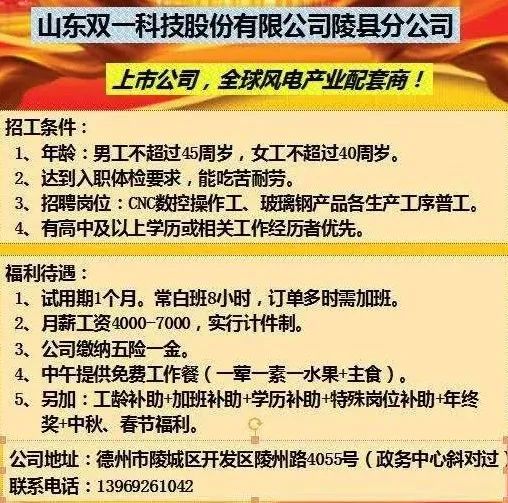 山东双一科技股份有限公司陵县分公司

上市公司，全球风电产业配套商！

招工条件：
1、年龄：男工不超过45周岁，女工不超过40周岁。
2、达到入职体检要求，能吃苦耐劳。
3、招聘岗位：CNC数控操作工、玻璃钢产品各生产工序普工。
4、有高中及以上学历或相关工作经历者优先。

福利待遇：
1、试用期1个月。常白班8小时，订单多时需加班。
2、月薪工资4000-7000，实行计件制。
3、公司缴纳五险一金。
4、中午提供免费工作餐（一荤一素一水果+主食）。
5、另加：工龄补助+加班补助+学历补助+特殊岗位补助+年终奖+中秋、春节福利。

公司地址：德州市陵城区开发区陵州路4055号（政务中心斜对过）
联系电话：13969261042